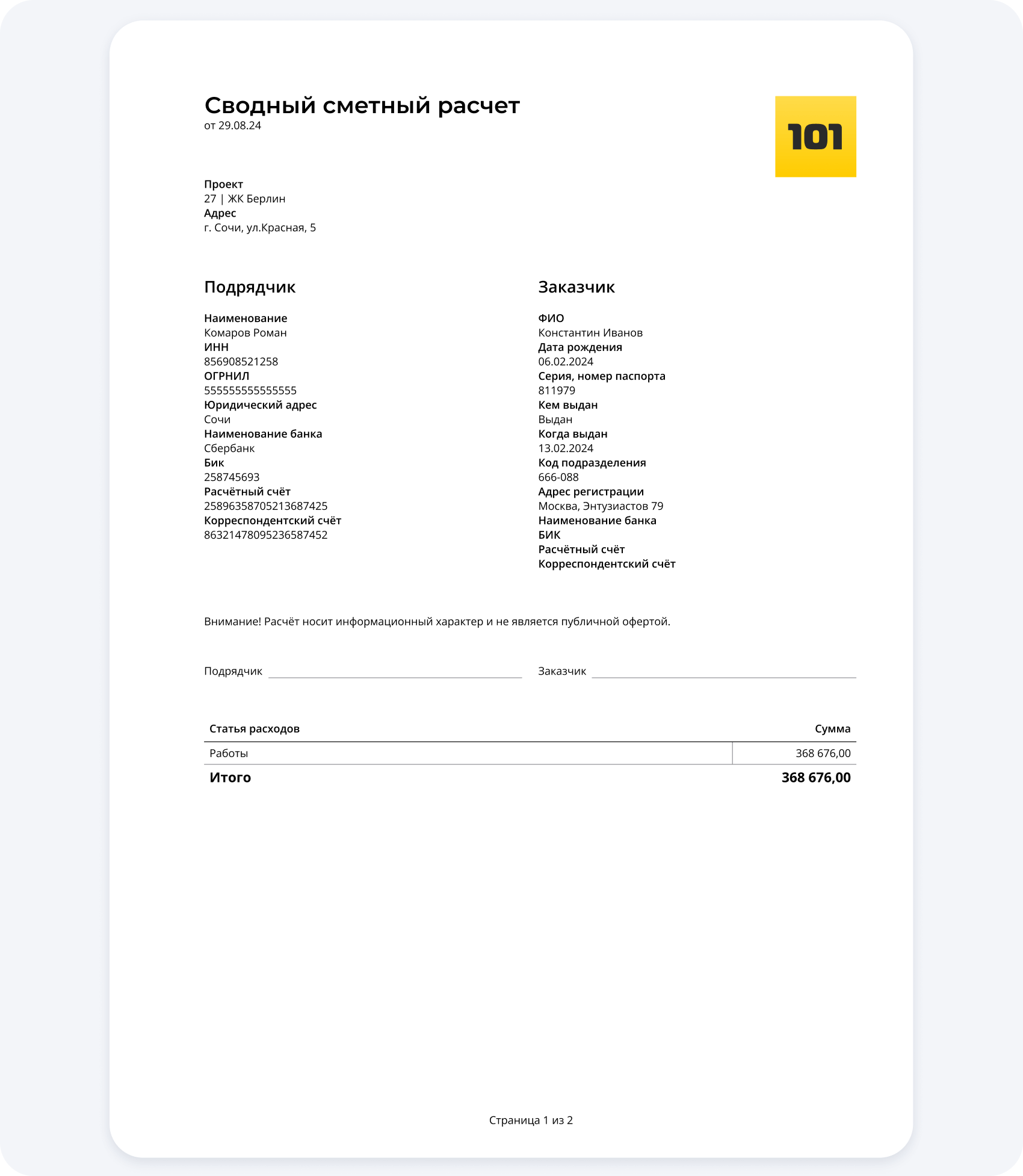 Сводный сметный расчет
от 29.08.24

101

Проект
27 | ЖК Берлин
Адрес
г. Сочи, ул.Красная, 5

Подрядчик

Наименование
Комаров Роман
ИНН
856908521258
ОГРНИЛ
555555555555555
Юридический адрес
Сочи
Наименование банка
Сбербанк
Бик
258745693
Расчётный счёт
25896358705213687425
Корреспондентский счёт
86321478095236587452

Заказчик

ФИО
Константин Иванов
Дата рождения
06.02.2024
Серия, номер паспорта
811979
Кем выдан
Выдан
Когда выдан
13.02.2024
Код подразделения
666-088
Адрес регистрации
Москва, Энтузиастов 79
Наименование банка
БИК
Расчётный счёт
Корреспондентский счёт

Внимание! Расчёт носит информационный характер и не является публичной офертой.

Подрядчик

Заказчик

| Статья расходов | Сумма |
|---|---|
| Работы | 368 676,00 |
| Итого | 368 676,00 |

Страница 1 из 2